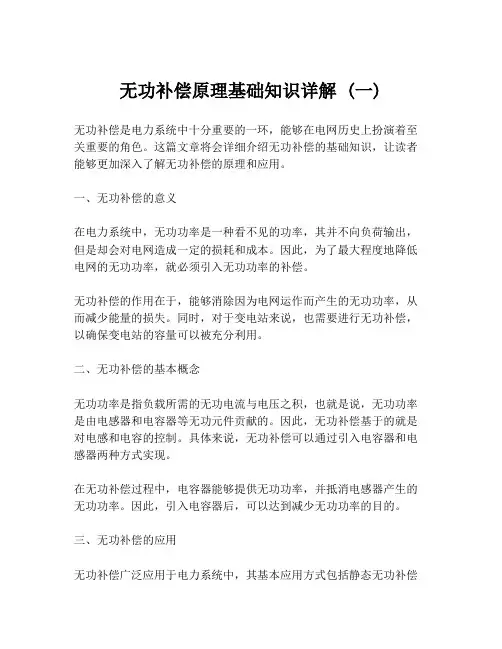 无功补偿原理基础知识详解（一）

无功补偿是电力系统中十分重要的一环，能够在电网历史上扮演着至关重要的角色。这篇文章将会详细介绍无功补偿的基础知识，让读者能够更加深入了解无功补偿的原理和应用。

一、无功补偿的意义

在电力系统中，无功功率是一种看不见的功率，其并不向负荷输出，但是却会对电网造成一定的损耗和成本。因此，为了最大程度地降低电网的无功功率，就必须引入无功功率的补偿。

无功补偿的作用在于，能够消除因为电网运作而产生的无功功率，从而减少能量的损失。同时，对于变电站来说，也需要进行无功补偿，以确保变电站的容量可以被充分利用。

二、无功补偿的基本概念

无功功率是指负载所需的无功电流与电压之积，也就是说，无功功率是由电感器和电容器等无功元件贡献的。因此，无功补偿基于的就是对电感和电容的控制。具体来说，无功补偿可以通过引入电容器和电感器两种方式实现。

在无功补偿过程中，电容器能够提供无功功率，并抵消电感器产生的无功功率。因此，引入电容器后，可以达到减少无功功率的目的。

三、无功补偿的应用

无功补偿广泛应用于电力系统中，其基本应用方式包括静态无功补偿